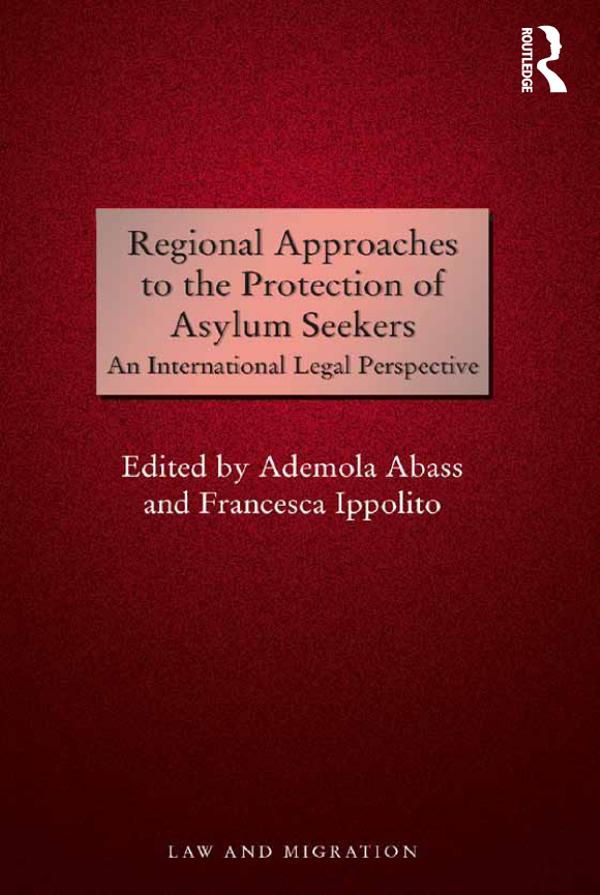 ROUTLEDGE

Regional Approaches to the Protection of Asylum Seekers
An International Legal Perspective

Edited by Ademola Abass and Francesca Ippolito

LAW AND MIGRATION